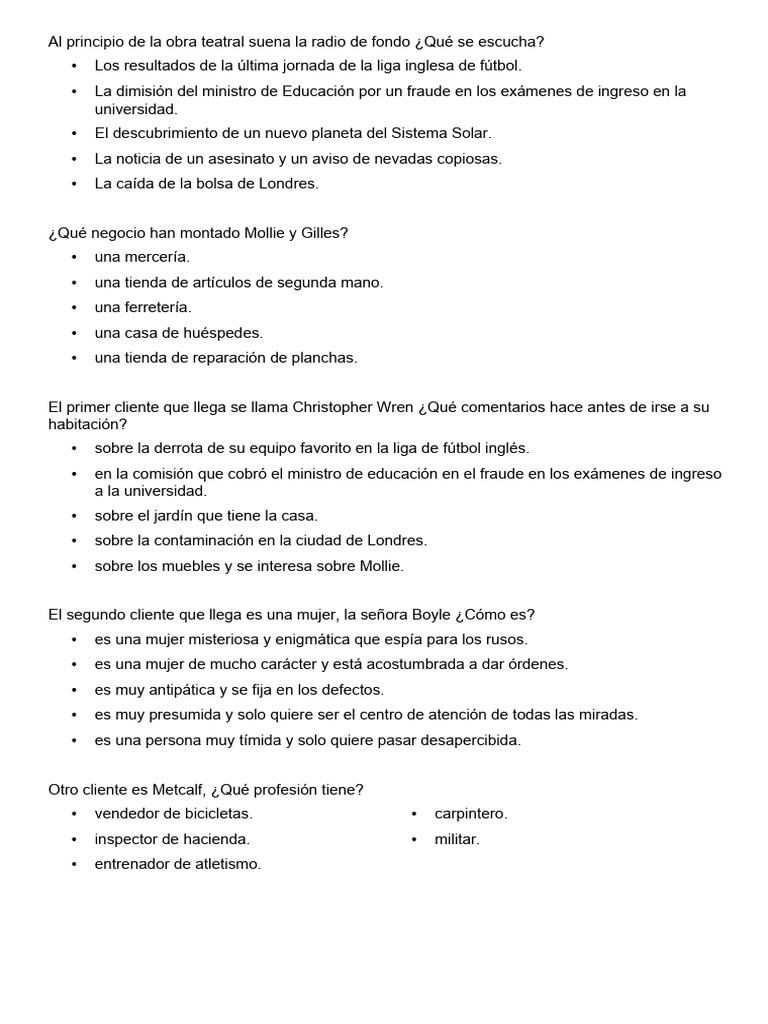 Al principio de la obra teatral suena la radio de fondo ¿Qué se escucha?
• Los resultados de la última jornada de la liga inglesa de fútbol.
• La dimisión del ministro de Educación por un fraude en los exámenes de ingreso en la universidad.
• El descubrimiento de un nuevo planeta del Sistema Solar.
• La noticia de un asesinato y un aviso de nevadas copiosas.
• La caída de la bolsa de Londres.

¿Qué negocio han montado Mollie y Gilles?
• una mercería.
• una tienda de artículos de segunda mano.
• una ferretería.
• una casa de huéspedes.
• una tienda de reparación de planchas.

El primer cliente que llega se llama Christopher Wren ¿Qué comentarios hace antes de irse a su habitación?
• sobre la derrota de su equipo favorito en la liga de fútbol inglés.
• en la comisión que cobró el ministro de educación en el fraude en los exámenes de ingreso a la universidad.
• sobre el jardín que tiene la casa.
• sobre la contaminación en la ciudad de Londres.
• sobre los muebles y se interesa sobre Mollie.

El segundo cliente que llega es una mujer, la señora Boyle ¿Cómo es?
• es una mujer misteriosa y enigmática que espía para los rusos.
• es una mujer de mucho carácter y está acostumbrada a dar órdenes.
• es muy antipática y se fija en los defectos.
• es muy presumida y solo quiere ser el centro de atención de todas las miradas.
• es una persona muy tímida y solo quiere pasar desapercibida.

Otro cliente es Metcalf, ¿Qué profesión tiene?
• vendedor de bicicletas.
• inspector de hacienda.
• entrenador de atletismo.

• carpintero.
• militar.